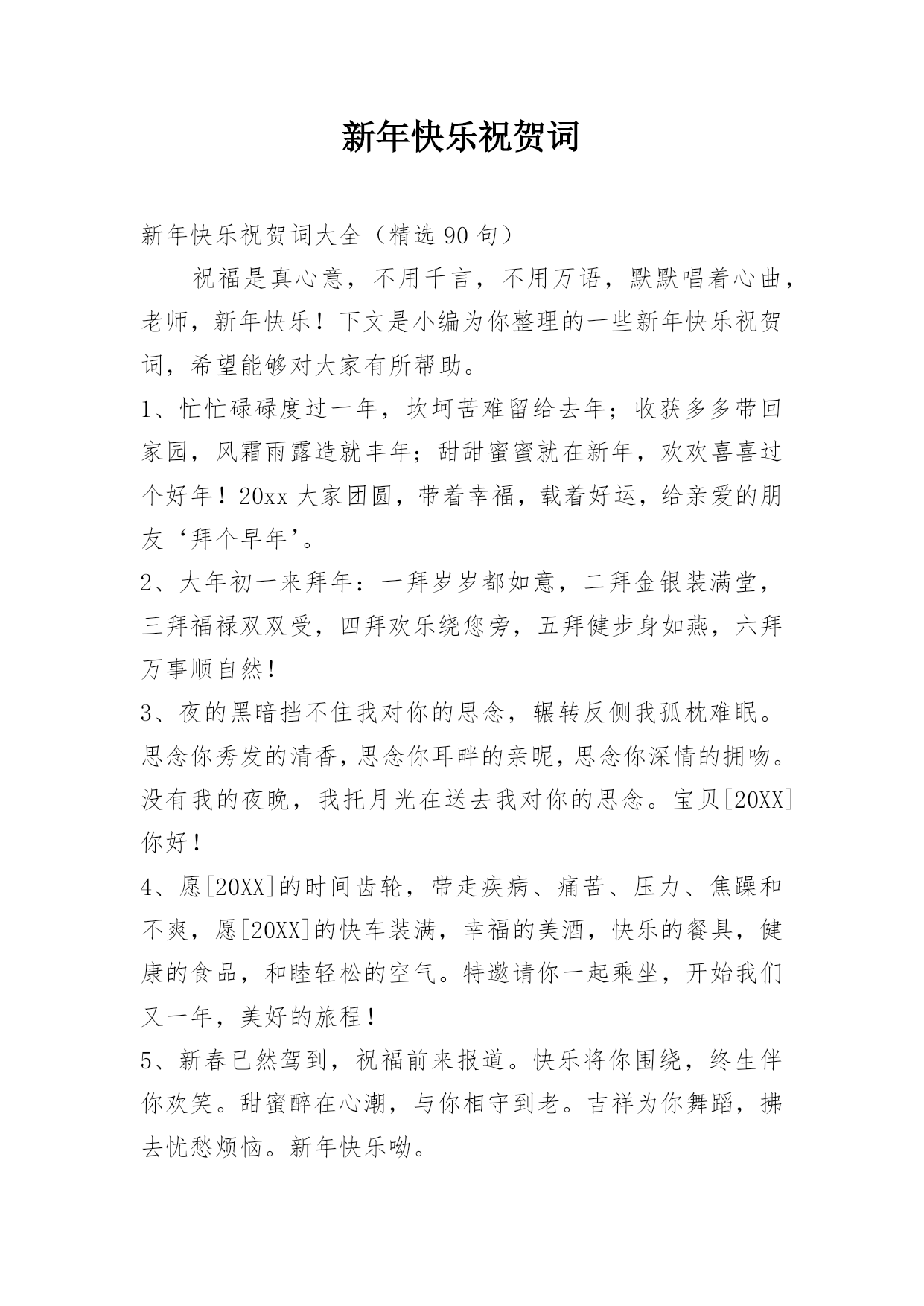 新年快乐祝贺词

新年快乐祝贺词大全（精选 90 句）

祝福是真心意，不用千言，不用万语，默默唱着心曲，老师，新年快乐！下文是小编为你整理的一些新年快乐祝贺词，希望能够对大家有所帮助。

1、忙忙碌碌度过一年，坎坷苦难留给去年；收获多多带回家园，风霜雨露造就丰年；甜甜蜜蜜就在新年，欢欢喜喜过个好年！20xx 大家团圆，带着幸福，载着好运，给亲爱的朋友‘拜个早年’。

2、大年初一来拜年：一拜岁岁都如意，二拜金银装满堂，三拜福禄双双受，四拜欢乐绕您旁，五拜健步身如燕，六拜万事顺自然！

3、夜的黑暗挡不住我对你的思念，辗转反侧我孤枕难眠。思念你秀发的清香，思念你耳畔的亲昵，思念你深情的拥吻。没有我的夜晚，我托月光在送去我对你的思念。宝贝[20XX]你好！

4、愿[20XX]的时间齿轮，带走疾病、痛苦、压力、焦躁和不爽，愿[20XX]的快车装满，幸福的美酒，快乐的餐具，健康的食品，和睦轻松的空气。特邀请你一起乘坐，开始我们又一年，美好的旅程！

5、新春已然驾到，祝福前来报道。快乐将你围绕，终生伴你欢笑。甜蜜醉在心潮，与你相守到老。吉祥为你舞蹈，拂去忧愁烦恼。新年快乐呦。